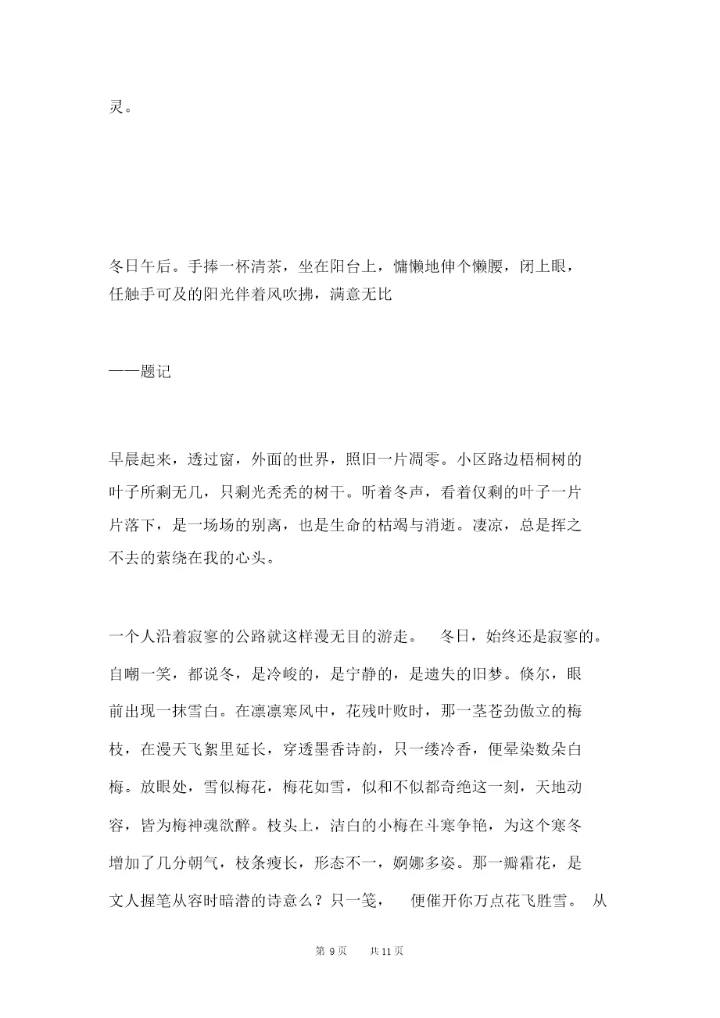 灵。

冬日午后。手捧一杯清茶，坐在阳台上，慵懒地伸个懒腰，闭上眼，任触手可及的阳光伴着风吹拂，满意无比

——题记

早晨起来，透过窗，外面的世界，照旧一片凋零。小区路边梧桐树的叶子所剩无几，只剩光秃秃的树干。听着冬声，看着仅剩的叶子一片片落下，是一场场的别离，也是生命的枯竭与消逝。凄凉，总是挥之不去的萦绕在我的心头。

一个人沿着寂寥的公路就这样漫无目的游走。 冬日，始终还是寂寥的。自嘲一笑，都说冬，是冷峻的，是宁静的，是遗失的旧梦。倏尔，眼前出现一抹雪白。在凛凛寒风中，花残叶败时，那一茎苍劲傲立的梅枝，在漫天飞絮里延长，穿透墨香诗韵，只一缕冷香，便晕染数朵白梅。放眼处，雪似梅花，梅花如雪，似和不似都奇绝这一刻，天地动容，皆为梅神魂欲醉。枝头上，洁白的小梅在斗寒争艳，为这个寒冬增加了几分朝气，枝条瘦长，形态不一，婀娜多姿。那一瓣霜花，是文人握笔从容时暗潜的诗意么？只一笺， 便催开你万点花飞胜雪。 从

第 9 页 共 11 页